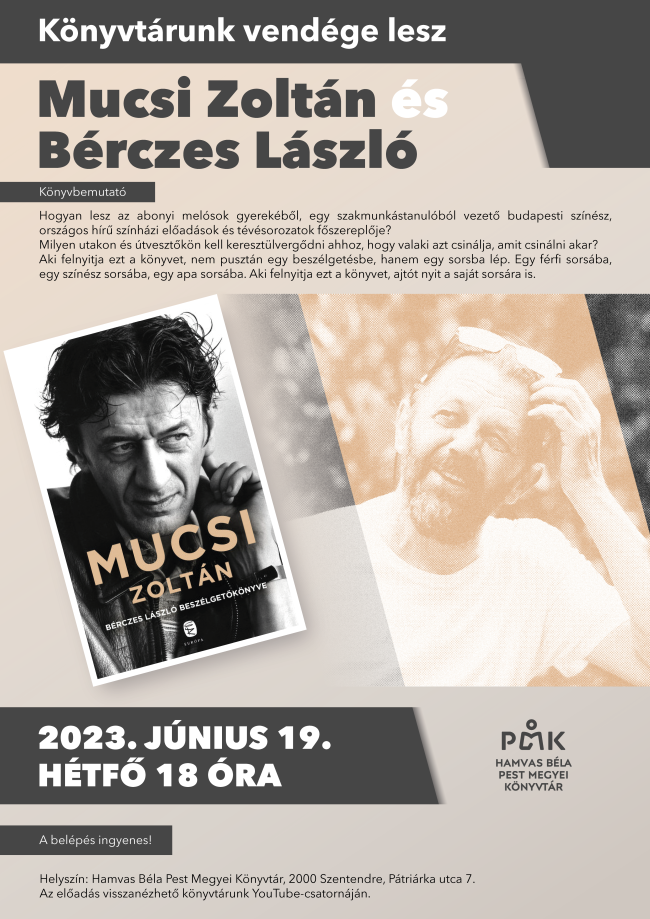 Könyvtárunk vendége lesz

Mucsi Zoltán és Bérczes László

Könyvbemutató

Hogyan lesz az abonyi melósok gyerekéből, egy szakmunkástanulóból vezető budapesti színész, országos hírű színházi előadások és tévésorozatok főszereplője?
Milyen utakon és útvesztőkön kell keresztülvergődni ahhoz, hogy valaki azt csinálja, amit csinálni akar?
Aki felnyitja ezt a könyvet, nem pusztán egy beszélgetésbe, hanem egy sorsba lép. Egy férfi sorsába, egy színész sorsába, egy apa sorsába. Aki felnyitja ezt a könyvet, ajtót nyit a saját sorsára is.

MUCSI ZOLTÁN
BÉRCZES LÁSZLÓ BESZÉLGETŐKÖNYVE
EURÓPA

2023. JÚNIUS 19.
HÉTFŐ 18 ÓRA

PMK
HAMVAS BÉLA
PEST MEGYEI
KÖNYVTÁR

A belépés ingyenes!

Helyszín: Hamvas Béla Pest Megyei Könyvtár, 2000 Szentendre, Pátriárka utca 7.
Az előadás visszanézhető könyvtárunk YouTube-csatornáján.